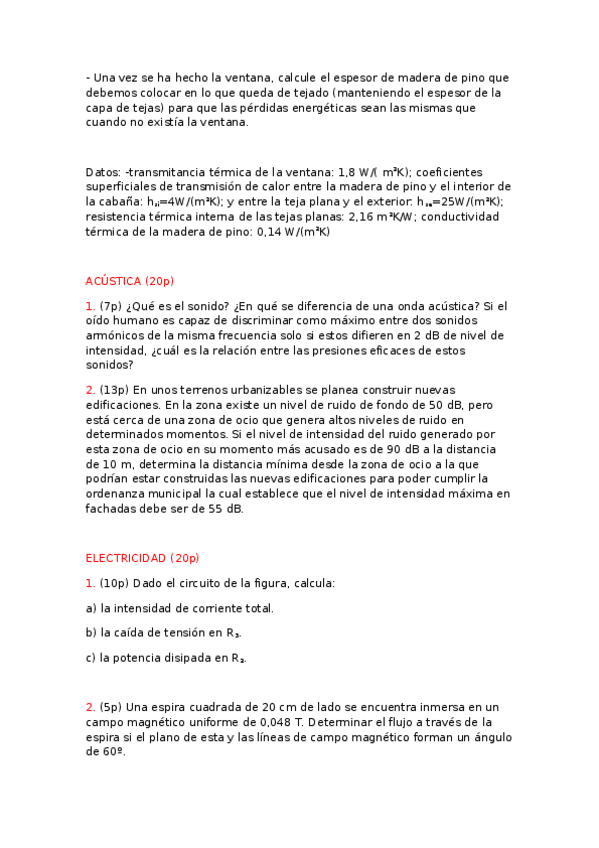 - Una vez se ha hecho la ventana, calcule el espesor de madera de pino que debemos colocar en lo que queda de tejado (manteniendo el espesor de la capa de tejas) para que las pérdidas energéticas sean las mismas que cuando no existía la ventana.

Datos: -transmitancia térmica de la ventana: 1,8 W/( m²K); coeficientes superficiales de transmisión de calor entre la madera de pino y el interior de la cabaña: $h_{si}$=4W/(m²K); y entre la teja plana y el exterior: $h_{se}$=25W/(m²K); resistencia térmica interna de las tejas planas: 2,16 m²K/W; conductividad térmica de la madera de pino: 0,14 W/(m²K)

ACÚSTICA (20p)

1. (7p) ¿Qué es el sonido? ¿En qué se diferencia de una onda acústica? Si el oído humano es capaz de discriminar como máximo entre dos sonidos armónicos de la misma frecuencia solo si estos difieren en 2 dB de nivel de intensidad, ¿cuál es la relación entre las presiones eficaces de estos sonidos?

2. (13p) En unos terrenos urbanizables se planea construir nuevas edificaciones. En la zona existe un nivel de ruido de fondo de 50 dB, pero está cerca de una zona de ocio que genera altos niveles de ruido en determinados momentos. Si el nivel de intensidad del ruido generado por esta zona de ocio en su momento más acusado es de 90 dB a la distancia de 10 m, determina la distancia mínima desde la zona de ocio a la que podrían estar construidas las nuevas edificaciones para poder cumplir la ordenanza municipal la cual establece que el nivel de intensidad máxima en fachadas debe ser de 55 dB.

ELECTRICIDAD (20p)

1. (10p) Dado el circuito de la figura, calcula:

a) la intensidad de corriente total.

b) la caída de tensión en $R_3$.

c) la potencia disipada en $R_2$.

2. (5p) Una espira cuadrada de 20 cm de lado se encuentra inmersa en un campo magnético uniforme de 0,048 T. Determinar el flujo a través de la espira si el plano de esta y las líneas de campo magnético forman un ángulo de 60º.